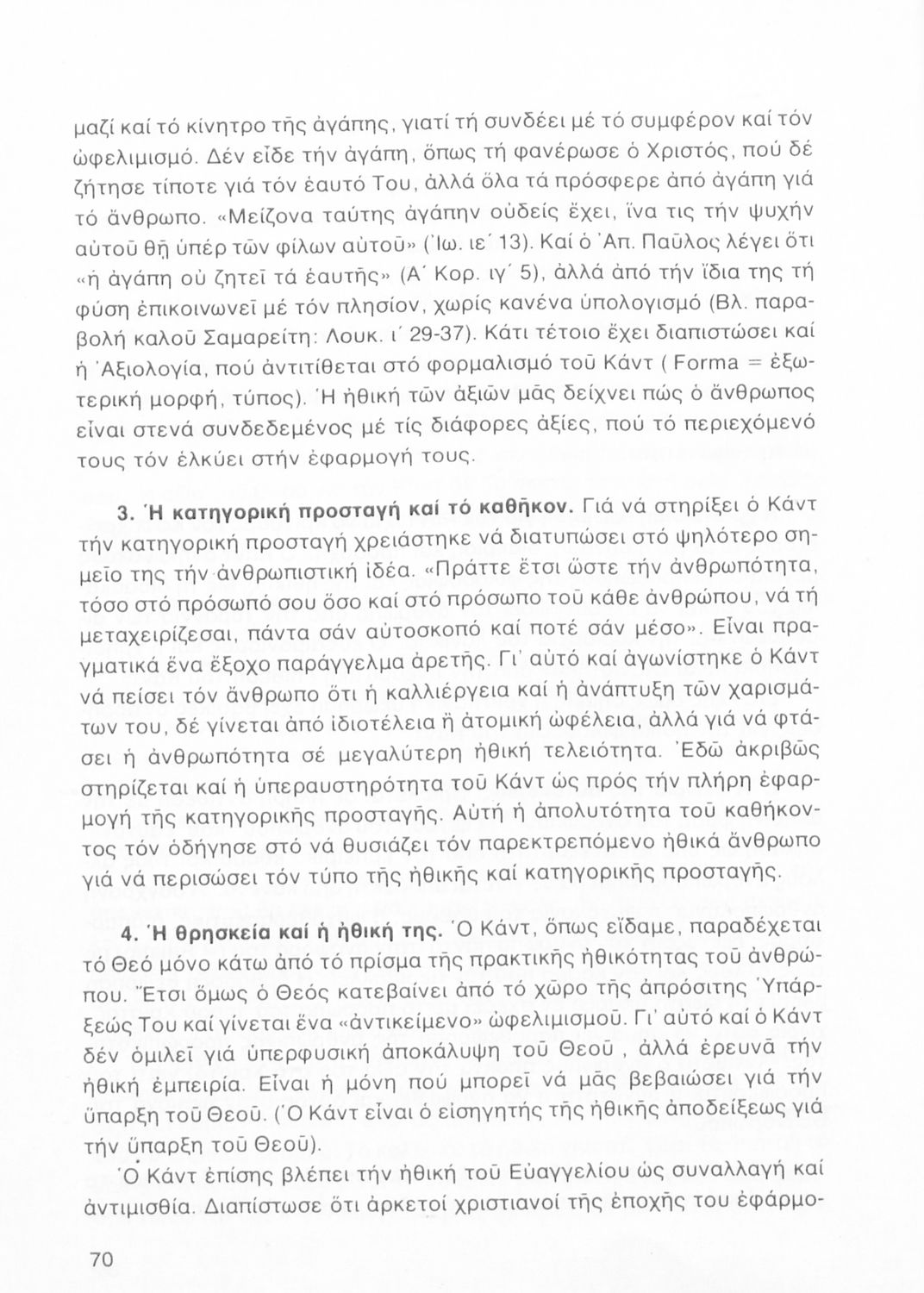 μαζί καί τό κίνητρο τῆς ἀγάπης, γιατί τή συνδέει μέ τό συμφέρον καί τόν ὠφελιμισμό. Δέν εἶδε τήν ἀγάπη, ὅπως τή φανέρωσε ὁ Χριστός, πού δέ ζήτησε τίποτε γιά τόν ἑαυτό Του, ἀλλά ὅλα τά πρόσφερε ἀπό ἀγάπη γιά τό ἄνθρωπο. «Μείζονα ταύτης ἀγάπην οὐδείς ἔχει, ἵνα τις τήν ψυχήν αὐτοῦ θῇ ὑπέρ τῶν φίλων αὐτοῦ» (Ἰω. ιε΄ 13). Καί ὁ Ἀπ. Παῦλος λέγει ὅτι «ἡ ἀγάπη οὐ ζητεῖ τά ἑαυτῆς» (Α΄ Κορ. ιγ΄ 5), ἀλλά ἀπό τήν ἴδια της τή φύση ἐπικοινωνεῖ μέ τόν πλησίον, χωρίς κανένα ὑπολογισμό (Βλ. παραβολή καλοῦ Σαμαρείτη: Λουκ. ι΄ 29-37). Κάτι τέτοιο ἔχει διαπιστώσει καί ἡ Ἀξιολογία, πού ἀντιτίθεται στό φορμαλισμό τοῦ Κάντ ( Forma = ἐξωτερική μορφή, τύπος). Ἡ ἠθική τῶν ἀξιῶν μᾶς δείχνει πώς ὁ ἄνθρωπος εἶναι στενά συνδεδεμένος μέ τίς διάφορες ἀξίες, πού τό περιεχόμενό τους τόν ἑλκύει στήν ἐφαρμογή τους.

3. Ἡ κατηγορική προσταγή καί τό καθῆκον. Γιά νά στηρίξει ὁ Κάντ τήν κατηγορική προσταγή χρειάστηκε νά διατυπώσει στό ψηλότερο σημεῖο της τήν ἀνθρωπιστική ἰδέα. «Πράττε ἔτσι ὥστε τήν ἀνθρωπότητα, τόσο στό πρόσωπό σου ὅσο καί στό πρόσωπο τοῦ κάθε ἀνθρώπου, νά τή μεταχειρίζεσαι, πάντα σάν αὐτοσκοπό καί ποτέ σάν μέσο». Εἶναι πραγματικά ἕνα ἔξοχο παράγγελμα ἀρετῆς. Γι' αὐτό καί ἀγωνίστηκε ὁ Κάντ νά πείσει τόν ἄνθρωπο ὅτι ἡ καλλιέργεια καί ἡ ἀνάπτυξη τῶν χαρισμάτων του, δέ γίνεται ἀπό ἰδιοτέλεια ἤ ἀτομική ὠφέλεια, ἀλλά γιά νά φτάσει ἡ ἀνθρωπότητα σέ μεγαλύτερη ἠθική τελειότητα. Ἐδῶ ἀκριβῶς στηρίζεται καί ἡ ὑπεραυστηρότητα τοῦ Κάντ ὡς πρός τήν πλήρη ἐφαρμογή τῆς κατηγορικῆς προσταγῆς. Αὐτή ἡ ἀπολυτότητα τοῦ καθήκοντος τόν ὁδήγησε στό νά θυσιάζει τόν παρεκτρεπόμενο ἠθικά ἄνθρωπο γιά νά περισώσει τόν τύπο τῆς ἠθικῆς καί κατηγορικῆς προσταγῆς.

4. Ἡ θρησκεία καί ἡ ἠθική της. Ὁ Κάντ, ὅπως εἴδαμε, παραδέχεται τό Θεό μόνο κάτω ἀπό τό πρίσμα τῆς πρακτικῆς ἠθικότητας τοῦ ἀνθρώπου. Ἔτσι ὅμως ὁ Θεός κατεβαίνει ἀπό τό χῶρο τῆς ἀπρόσιτης Ὑπάρξεώς Του καί γίνεται ἕνα «ἀντικείμενο» ὠφελιμισμοῦ. Γι' αὐτό καί ὁ Κάντ δέν ὁμιλεῖ γιά ὑπερφυσική ἀποκάλυψη τοῦ Θεοῦ , ἀλλά ἐρευνᾶ τήν ἠθική ἐμπειρία. Εἶναι ἡ μόνη πού μπορεῖ νά μᾶς βεβαιώσει γιά τήν ὕπαρξη τοῦ Θεοῦ. (Ὁ Κάντ εἶναι ὁ εἰσηγητής τῆς ἠθικῆς ἀποδείξεως γιά τήν ὕπαρξη τοῦ Θεοῦ).

Ὁ Κάντ ἐπίσης βλέπει τήν ἠθική τοῦ Εὐαγγελίου ὡς συναλλαγή καί ἀντιμισθία. Διαπίστωσε ὅτι ἀρκετοί χριστιανοί τῆς ἐποχῆς του ἐφάρμο-

70